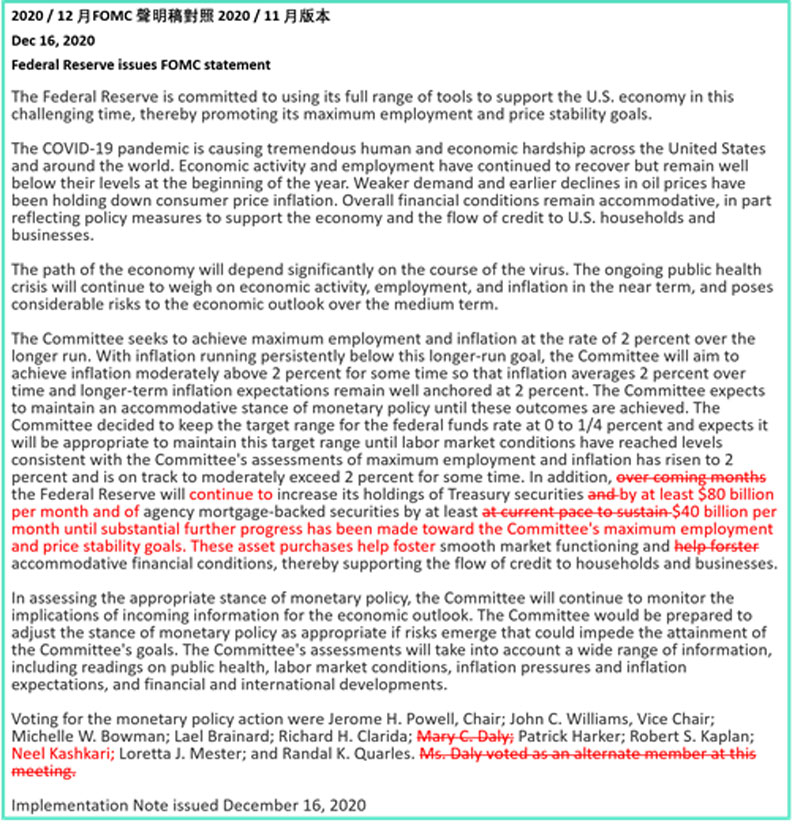 2020 / 12 月FOMC 聲明稿對照 2020 / 11 月版本

Dec 16, 2020

Federal Reserve issues FOMC statement

The Federal Reserve is committed to using its full range of tools to support the U.S. economy in this challenging time, thereby promoting its maximum employment and price stability goals.

The COVID-19 pandemic is causing tremendous human and economic hardship across the United States and around the world. Economic activity and employment have continued to recover but remain well below their levels at the beginning of the year. Weaker demand and earlier declines in oil prices have been holding down consumer price inflation. Overall financial conditions remain accommodative, in part reflecting policy measures to support the economy and the flow of credit to U.S. households and businesses.

The path of the economy will depend significantly on the course of the virus. The ongoing public health crisis will continue to weigh on economic activity, employment, and inflation in the near term, and poses considerable risks to the economic outlook over the medium term.

The Committee seeks to achieve maximum employment and inflation at the rate of 2 percent over the longer run. With inflation running persistently below this longer-run goal, the Committee will aim to achieve inflation moderately above 2 percent for some time so that inflation averages 2 percent over time and longer-term inflation expectations remain well anchored at 2 percent. The Committee expects to maintain an accommodative stance of monetary policy until these outcomes are achieved. The Committee decided to keep the target range for the federal funds rate at 0 to 1/4 percent and expects it will be appropriate to maintain this target range until labor market conditions have reached levels consistent with the Committee's assessments of maximum employment and inflation has risen to 2 percent and is on track to moderately exceed 2 percent for some time. In addition, over coming months the Federal Reserve will continue to increase its holdings of Treasury securities and by at least $80 billion per month and of agency mortgage-backed securities by at least at current pace to sustain $40 billion per month until substantial further progress has been made toward the Committee's maximum employment and price stability goals. These asset purchases help foster smooth market functioning and help forster accommodative financial conditions, thereby supporting the flow of credit to households and businesses.

In assessing the appropriate stance of monetary policy, the Committee will continue to monitor the implications of incoming information for the economic outlook. The Committee would be prepared to adjust the stance of monetary policy as appropriate if risks emerge that could impede the attainment of the Committee's goals. The Committee's assessments will take into account a wide range of information, including readings on public health, labor market conditions, inflation pressures and inflation expectations, and financial and international developments.

Voting for the monetary policy action were Jerome H. Powell, Chair; John C. Williams, Vice Chair; Michelle W. Bowman; Lael Brainard; Richard H. Clarida; Mary C. Daly; Patrick Harker; Robert S. Kaplan; Neel Kashkari; Loretta J. Mester; and Randal K. Quarles. Ms. Daly voted as an alternate member at this meeting.

Implementation Note issued December 16, 2020